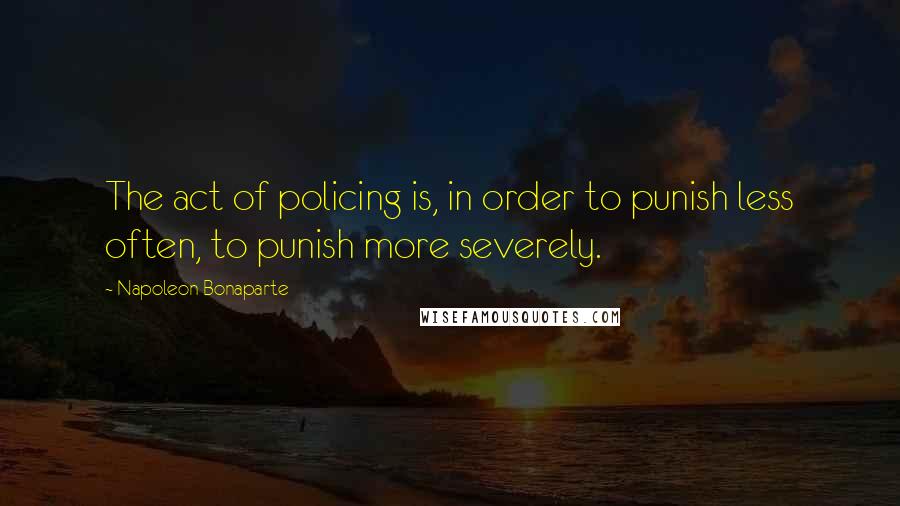 The act of policing is, in order to punish less often, to punish more severely.

- Napoleon Bonaparte

WISEFAMOUSQUOTES.COM